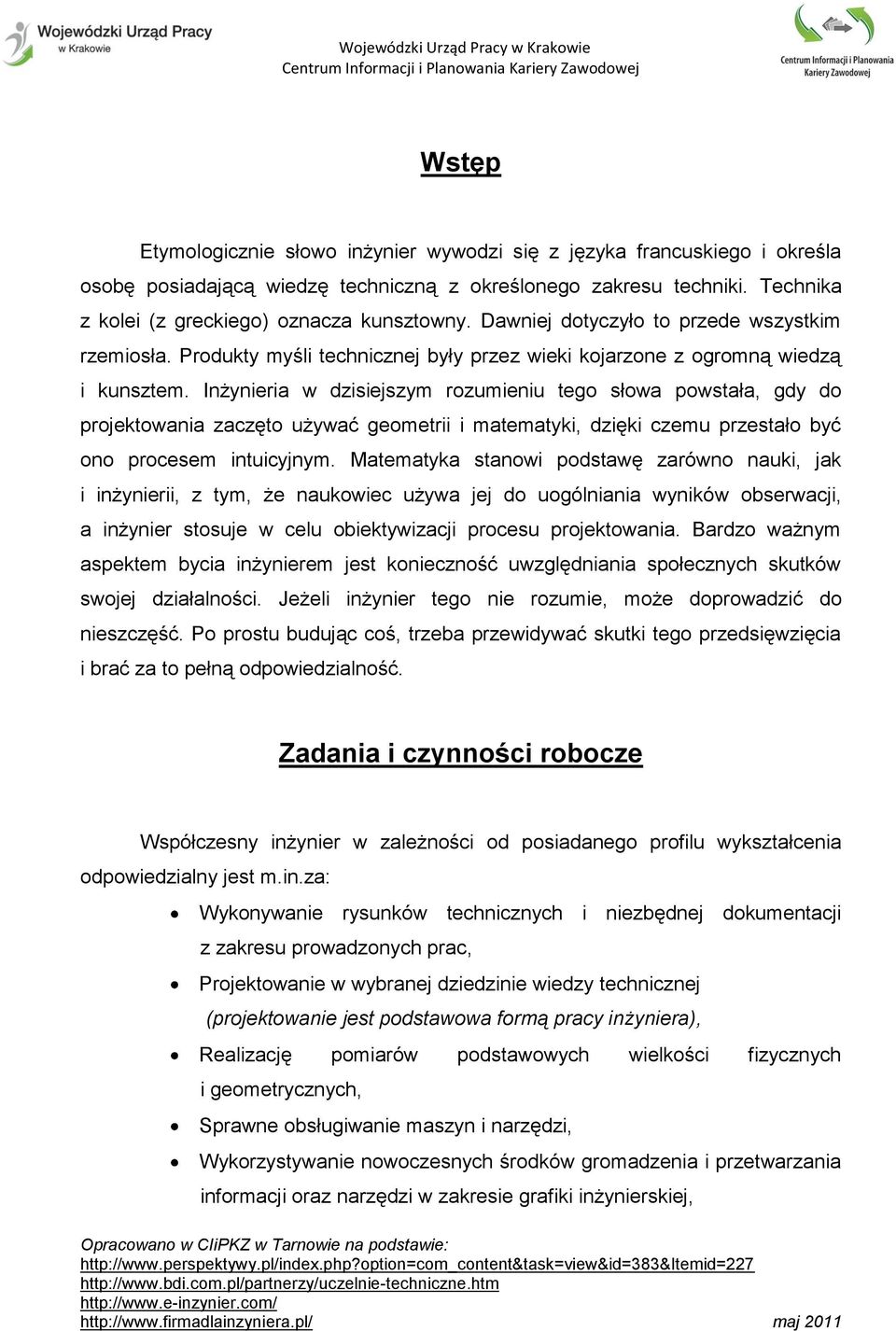 Wojewódzki Urząd Pracy w Krakowie

Wojewódzki Urząd Pracy w Krakowie
Centrum Informacji i Planowania Kariery Zawodowej

Centrum Informacji i Planowania Kariery Zawodowej

Wstęp

Etymologicznie słowo inżynier wywodzi się z języka francuskiego i określa osobę posiadającą wiedzę techniczną z określonego zakresu techniki. Technika z kolei (z greckiego) oznacza kunsztowny. Dawniej dotyczyło to przede wszystkim rzemiosła. Produkty myśli technicznej były przez wieki kojarzone z ogromną wiedzą i kunsztem. Inżynieria w dzisiejszym rozumieniu tego słowa powstała, gdy do projektowania zaczęto używać geometrii i matematyki, dzięki czemu przestało być ono procesem intuicyjnym. Matematyka stanowi podstawę zarówno nauki, jak i inżynierii, z tym, że naukowiec używa jej do uogólniania wyników obserwacji, a inżynier stosuje w celu obiektywizacji procesu projektowania. Bardzo ważnym aspektem bycia inżynierem jest konieczność uwzględniania społecznych skutków swojej działalności. Jeżeli inżynier tego nie rozumie, może doprowadzić do nieszczęść. Po prostu budując coś, trzeba przewidywać skutki tego przedsięwzięcia i brać za to pełną odpowiedzialność.

Zadania i czynności robocze

Współczesny inżynier w zależności od posiadanego profilu wykształcenia odpowiedzialny jest m.in.za:

• Wykonywanie rysunków technicznych i niezbędnej dokumentacji z zakresu prowadzonych prac,
• Projektowanie w wybranej dziedzinie wiedzy technicznej (projektowanie jest podstawowa formą pracy inżyniera),
• Realizację pomiarów podstawowych wielkości fizycznych i geometrycznych,
• Sprawne obsługiwanie maszyn i narzędzi,
• Wykorzystywanie nowoczesnych środków gromadzenia i przetwarzania informacji oraz narzędzi w zakresie grafiki inżynierskiej,

Opracowano w CIiPKZ w Tarnowie na podstawie:
http://www.perspektywy.pl/index.php?option=com_content&task=view&id=383&Itemid=227
http://www.bdi.com.pl/partnerzy/uczelnie-techniczne.htm
http://www.e-inzynier.com/
http://www.firmadlainzyniera.pl/ maj 2011